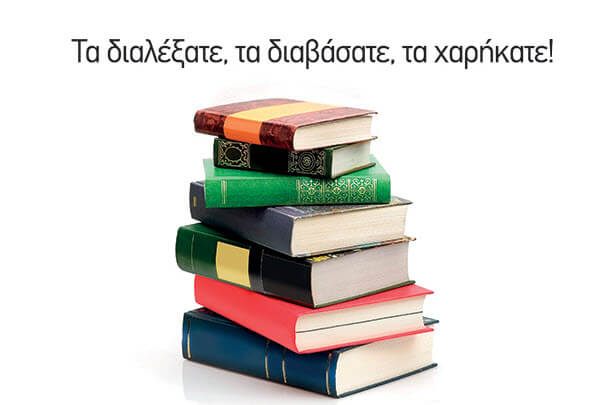 Τα διαλέξατε, τα διαβάσατε, τα χαρήκατε!